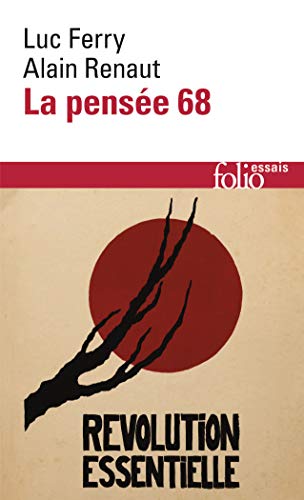 Luc Ferry
Alain Renaut
La pensée 68

folio essais

REVOLUTION
ESSENTIELLE